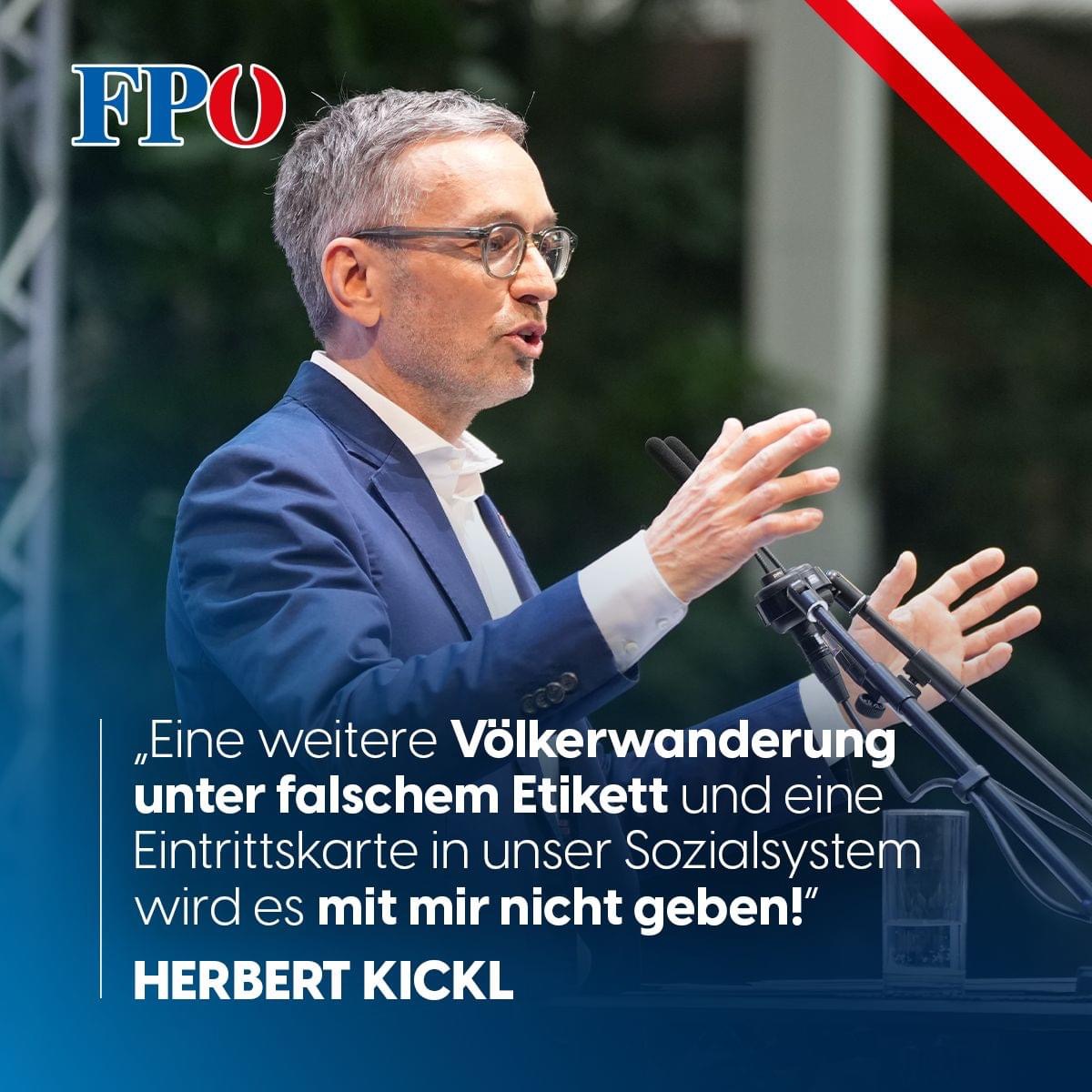 FPÖ

„Eine weitere Völkerwanderung unter falschem Etikett und eine Eintrittskarte in unser Sozialsystem wird es mit mir nicht geben!"

HERBERT KICKL